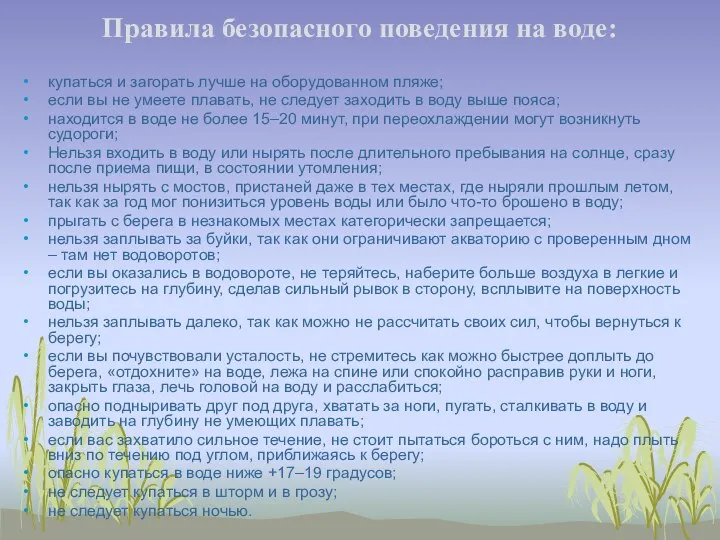 Правила безопасного поведения на воде:

• купаться и загорать лучше на оборудованном пляже;
• если вы не умеете плавать, не следует заходить в воду выше пояса;
• находится в воде не более 15–20 минут, при переохлаждении могут возникнуть судороги;
• Нельзя входить в воду или нырять после длительного пребывания на солнце, сразу после приема пищи, в состоянии утомления;
• нельзя нырять с мостов, пристаней даже в тех местах, где ныряли прошлым летом, так как за год мог понизиться уровень воды или было что-то брошено в воду;
• прыгать с берега в незнакомых местах категорически запрещается;
• нельзя заплывать за буйки, так как они ограничивают акваторию с проверенным дном – там нет водоворотов;
• если вы оказались в водовороте, не теряйтесь, наберите больше воздуха в легкие и погрузитесь на глубину, сделав сильный рывок в сторону, всплывите на поверхность воды;
• нельзя заплывать далеко, так как можно не рассчитать своих сил, чтобы вернуться к берегу;
• если вы почувствовали усталость, не стремитесь как можно быстрее доплыть до берега, «отдохните» на воде, лежа на спине или спокойно расправив руки и ноги, закрыть глаза, лечь головой на воду и расслабиться;
• опасно подныривать друг под друга, хватать за ноги, пугать, сталкивать в воду и заводить на глубину не умеющих плавать;
• если вас захватило сильное течение, не стоит пытаться бороться с ним, надо плыть вниз по течению под углом, приближаясь к берегу;
• опасно купаться в воде ниже +17–19 градусов;
• не следует купаться в шторм и в грозу;
• не следует купаться ночью.